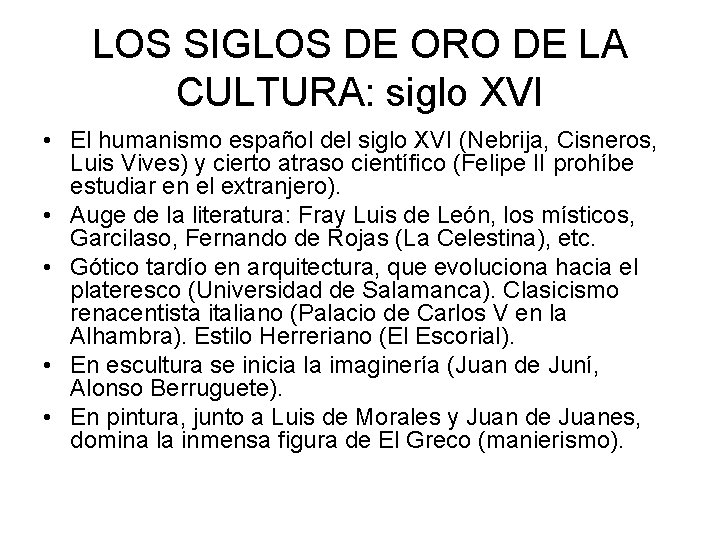 LOS SIGLOS DE ORO DE LA CULTURA: siglo XVI

• El humanismo español del siglo XVI (Nebrija, Cisneros, Luis Vives) y cierto atraso científico (Felipe II prohíbe estudiar en el extranjero).
• Auge de la literatura: Fray Luis de León, los místicos, Garcilaso, Fernando de Rojas (La Celestina), etc.
• Gótico tardío en arquitectura, que evoluciona hacia el plateresco (Universidad de Salamanca). Clasicismo renacentista italiano (Palacio de Carlos V en la Alhambra). Estilo Herreriano (El Escorial).
• En escultura se inicia la imaginería (Juan de Juní, Alonso Berruguete).
• En pintura, junto a Luis de Morales y Juan de Juanes, domina la inmensa figura de El Greco (manierismo).